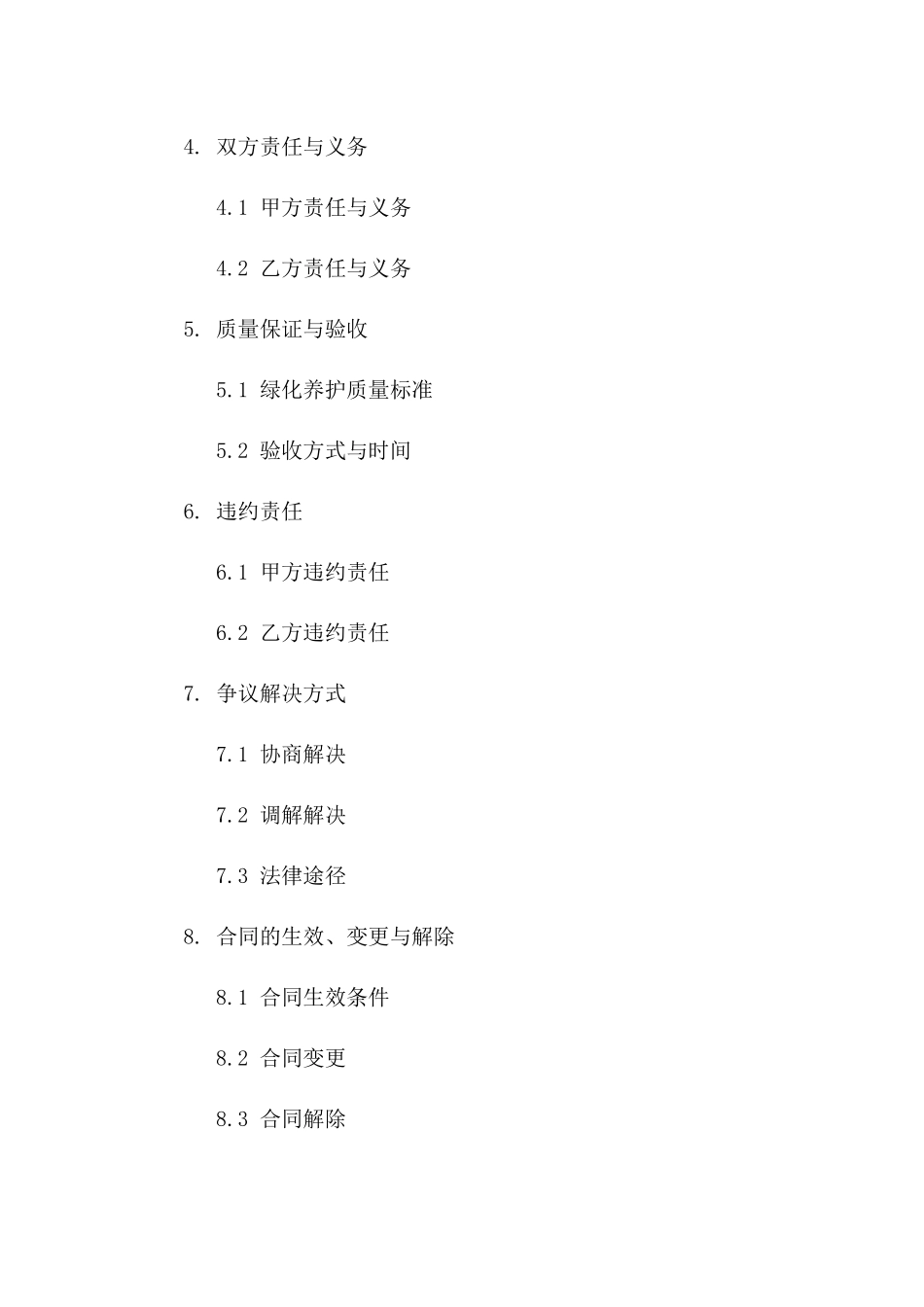 4. 双方责任与义务

4.1 甲方责任与义务

4.2 乙方责任与义务

5. 质量保证与验收

5.1 绿化养护质量标准

5.2 验收方式与时间

6. 违约责任

6.1 甲方违约责任

6.2 乙方违约责任

7. 争议解决方式

7.1 协商解决

7.2 调解解决

7.3 法律途径

8. 合同的生效、变更与解除

8.1 合同生效条件

8.2 合同变更

8.3 合同解除